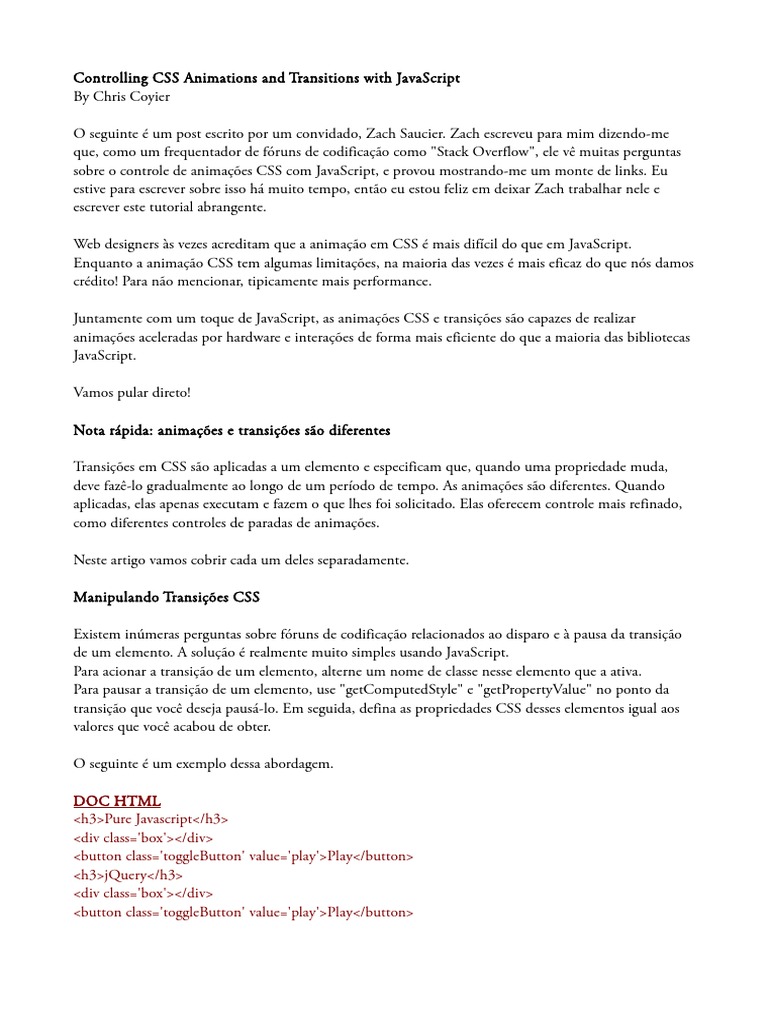 Controlling CSS Animations and Transitions with JavaScript
By Chris Coyier

O seguinte é um post escrito por um convidado, Zach Saucier. Zach escreveu para mim dizendo-me que, como um frequentador de fóruns de codificação como "Stack Overflow", ele vê muitas perguntas sobre o controle de animações CSS com JavaScript, e provou mostrando-me um monte de links. Eu estive para escrever sobre isso há muito tempo, então eu estou feliz em deixar Zach trabalhar nele e escrever este tutorial abrangente.

Web designers às vezes acreditam que a animação em CSS é mais difícil do que em JavaScript. Enquanto a animação CSS tem algumas limitações, na maioria das vezes é mais eficaz do que nós damos crédito! Para não mencionar, tipicamente mais performance.

Juntamente com um toque de JavaScript, as animações CSS e transições são capazes de realizar animações aceleradas por hardware e interações de forma mais eficiente do que a maioria das bibliotecas JavaScript.

Vamos pular direto!

Nota rápida: animações e transições são diferentes

Transições em CSS são aplicadas a um elemento e especificam que, quando uma propriedade muda, deve fazê-lo gradualmente ao longo de um período de tempo. As animações são diferentes. Quando aplicadas, elas apenas executam e fazem o que lhes foi solicitado. Elas oferecem controle mais refinado, como diferentes controles de paradas de animações.

Neste artigo vamos cobrir cada um deles separadamente.

Manipulando Transições CSS

Existem inúmeras perguntas sobre fóruns de codificação relacionados ao disparo e à pausa da transição de um elemento. A solução é realmente muito simples usando JavaScript.
Para acionar a transição de um elemento, alterne um nome de classe nesse elemento que a ativa.
Para pausar a transição de um elemento, use "getComputedStyle" e "getPropertyValue" no ponto da transição que você deseja pausá-lo. Em seguida, defina as propriedades CSS desses elementos igual aos valores que você acabou de obter.

O seguinte é um exemplo dessa abordagem.

DOC HTML
<h3>Pure Javascript</h3>
<div class='box'></div>
<button class='toggleButton' value='play'>Play</button>
<h3>jQuery</h3>
<div class='box'></div>
<button class='toggleButton' value='play'>Play</button>